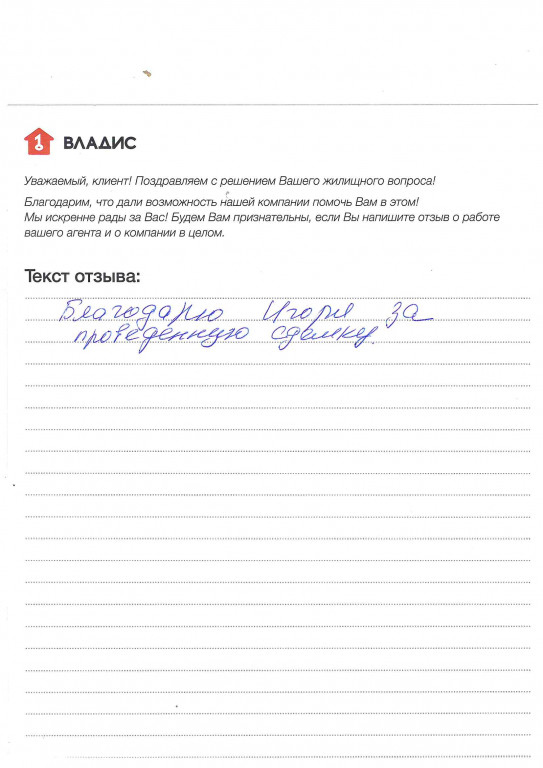 1 ВЛАДИС

Уважаемый, клиент! Поздравляем с решением Вашего жилищного вопроса!

Благодарим, что дали возможность нашей компании помочь Вам в этом! Мы искренне рады за Вас! Будем Вам признательны, если Вы напишите отзыв о работе вашего агента и о компании в целом.

Текст отзыва:

Благодарю Игоря за проведенную сделку.